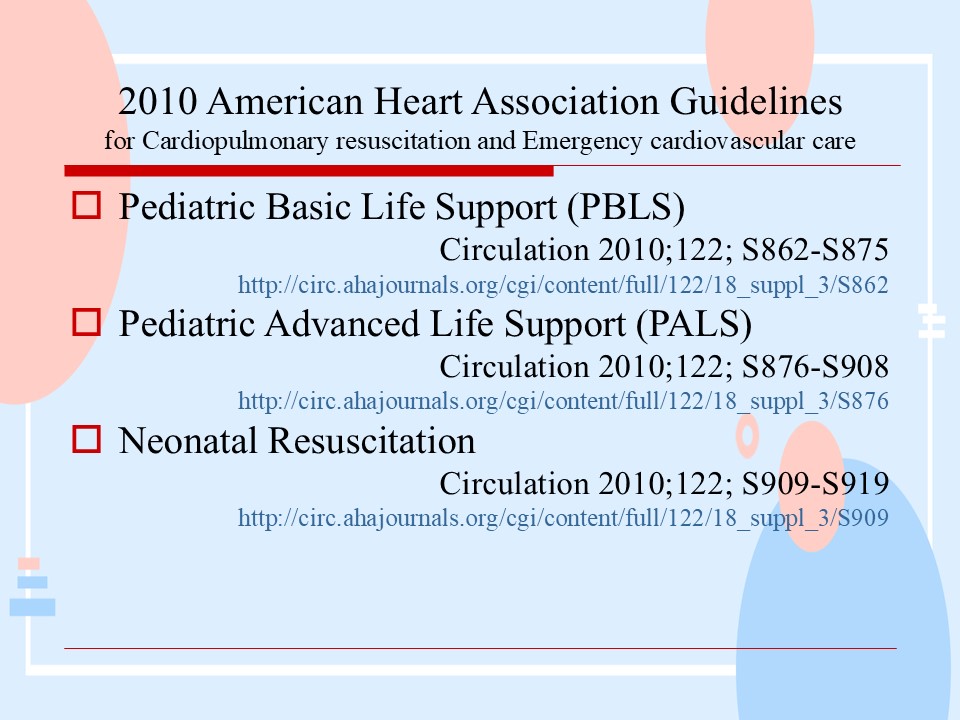 2010 American Heart Association Guidelines
for Cardiopulmonary resuscitation and Emergency cardiovascular care

Pediatric Basic Life Support (PBLS)
Circulation 2010;122; S862-S875
http://circ.ahajournals.org/cgi/content/full/122/18_suppl_3/S862

Pediatric Advanced Life Support (PALS)
Circulation 2010;122; S876-S908
http://circ.ahajournals.org/cgi/content/full/122/18_suppl_3/S876

Neonatal Resuscitation
Circulation 2010;122; S909-S919
http://circ.ahajournals.org/cgi/content/full/122/18_suppl_3/S909